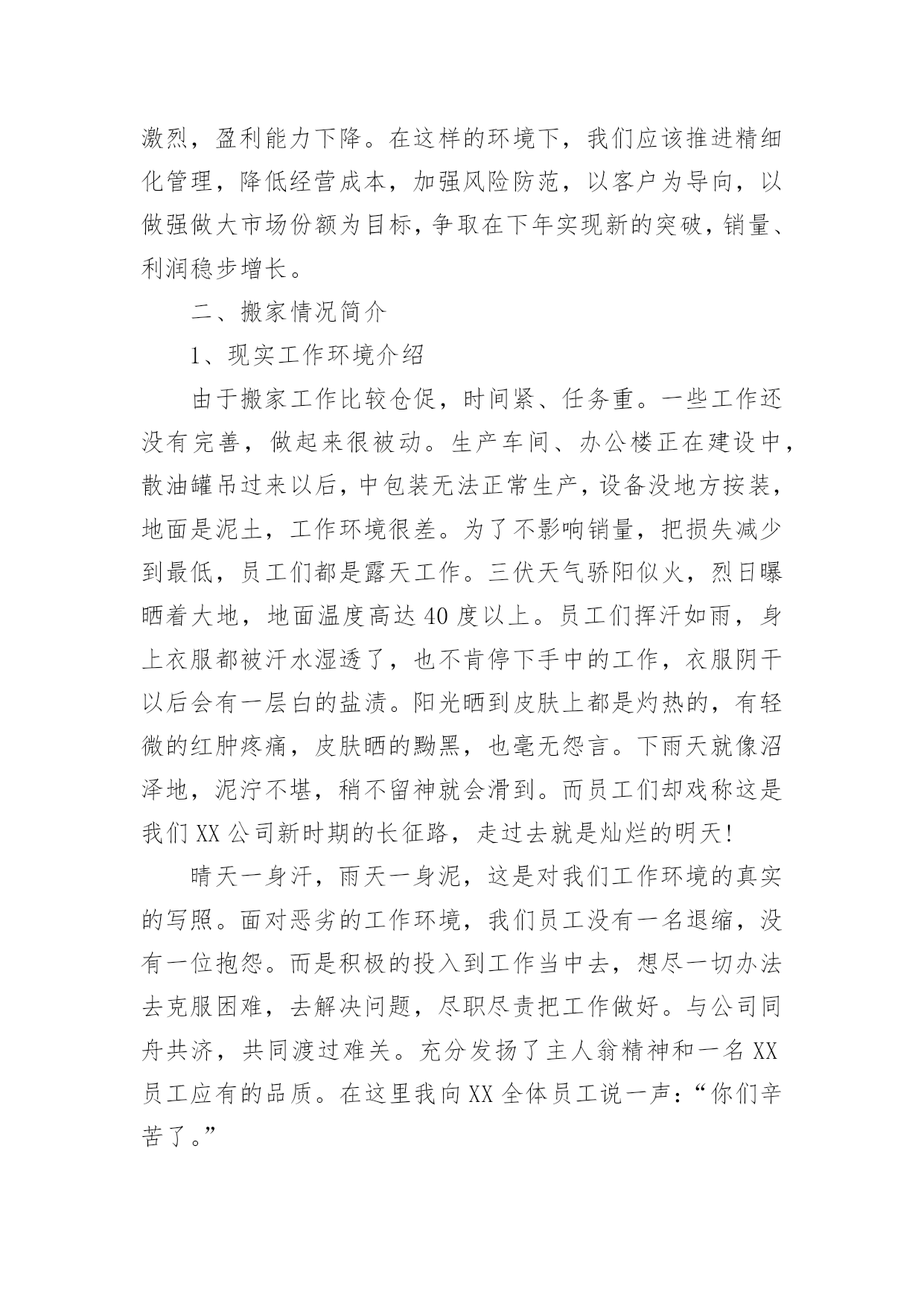 激烈，盈利能力下降。在这样的环境下，我们应该推进精细化管理，降低经营成本，加强风险防范，以客户为导向，以做强做大市场份额为目标，争取在下年实现新的突破，销量、利润稳步增长。

二、搬家情况简介

1、现实工作环境介绍

由于搬家工作比较仓促，时间紧、任务重。一些工作还没有完善，做起来很被动。生产车间、办公楼正在建设中，散油罐吊过来以后，中包装无法正常生产，设备没地方按装，地面是泥土，工作环境很差。为了不影响销量，把损失减少到最低，员工们都是露天工作。三伏天气骄阳似火，烈日曝晒着大地，地面温度高达40度以上。员工们挥汗如雨，身上衣服都被汗水湿透了，也不肯停下手中的工作，衣服阴干以后会有一层白的盐渍。阳光晒到皮肤上都是灼热的，有轻微的红肿疼痛，皮肤晒的黝黑，也毫无怨言。下雨天就像沼泽地，泥泞不堪，稍不留神就会滑到。而员工们却戏称这是我们XX公司新时期的长征路，走过去就是灿烂的明天!

晴天一身汗，雨天一身泥，这是对我们工作环境的真实的写照。面对恶劣的工作环境，我们员工没有一名退缩，没有一位抱怨。而是积极的投入到工作当中去，想尽一切办法去克服困难，去解决问题，尽职尽责把工作做好。与公司同舟共济，共同渡过难关。充分发扬了主人翁精神和一名XX员工应有的品质。在这里我向XX全体员工说一声：“你们辛苦了。”